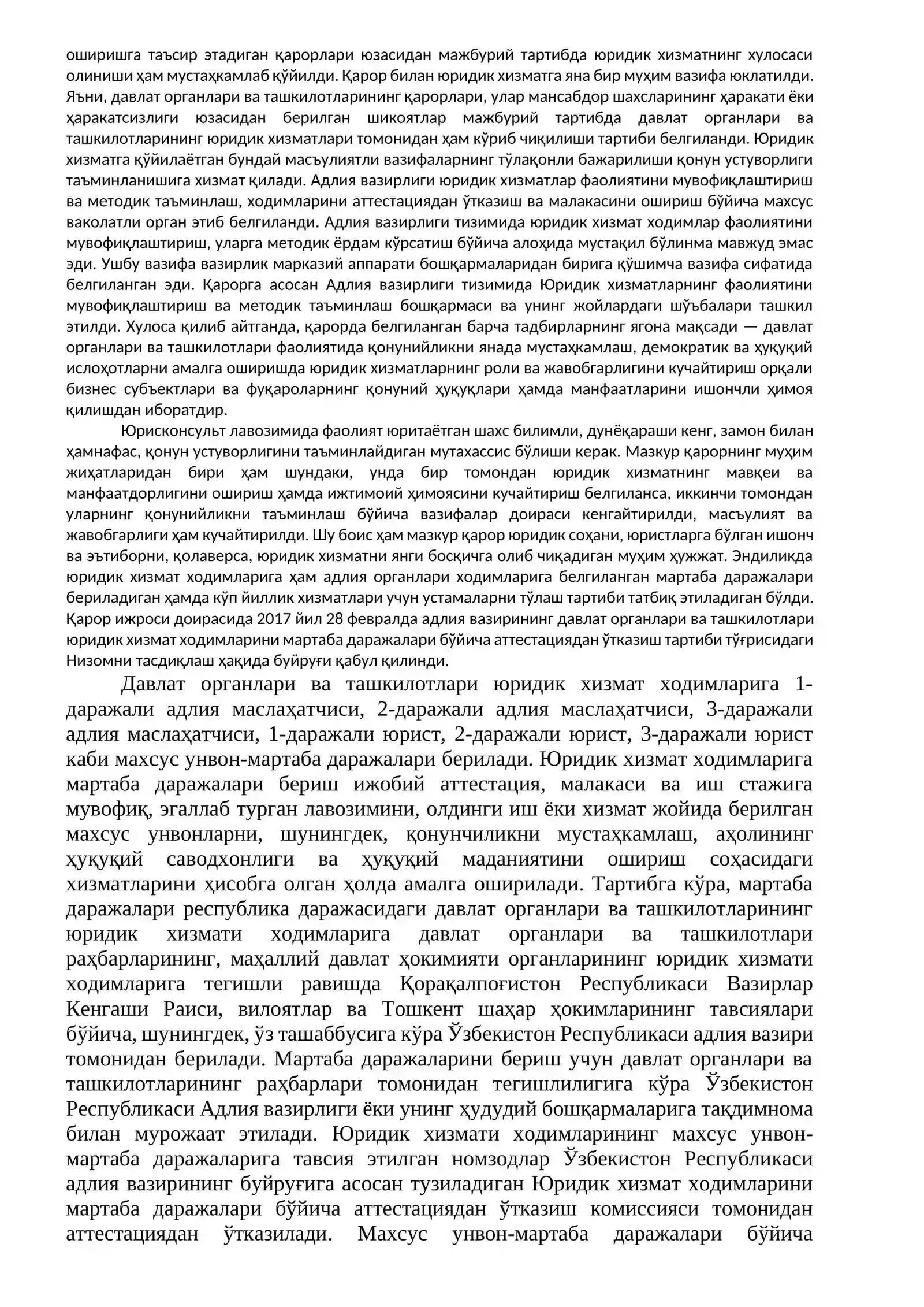 оширишга таъсир этадиган қарорлари юзасидан мажбурий тартибда юридик хизматнинг хулосаси олиниши ҳам мустаҳкамлаб қўйилди. Қарор билан юридик хизматга яна бир муҳим вазифа юклатилди. Яъни, давлат органлари ва ташкилотларининг қарорлари, улар мансабдор шахсларининг ҳаракати ёки ҳаракатсизлиги юзасидан берилган шикоятлар мажбурий тартибда давлат органлари ва ташкилотларининг юридик хизматлари томонидан ҳам кўриб чиқилиши тартиби белгиланди. Юридик хизматга қўйилаётган бундай масъулиятли вазифаларнинг тўлақонли бажарилиши қонун устуворлиги таъминланишига хизмат қилади. Адлия вазирлиги юридик хизматлар фаолиятини мувофиқлаштириш ва методик таъминлаш, ходимларини аттестациядан ўтказиш ва малакасини ошириш бўйича махсус ваколатли орган этиб белгиланди. Адлия вазирлиги тизимида юридик хизмат ходимлар фаолиятини мувофиқлаштириш, уларга методик ёрдам кўрсатиш бўйича алоҳида мустақил бўлинма мавжуд эмас эди. Ушбу вазифа вазирлик марказий аппарати бошқармаларидан бирига қўшимча вазифа сифатида белгиланган эди. Қарорга асосан Адлия вазирлиги тизимида Юридик хизматларнинг фаолиятини мувофиқлаштириш ва методик таъминлаш бошқармаси ва унинг жойлардаги шўъбалари ташкил этилди. Хулоса қилиб айтганда, қарорда белгиланган барча тадбирларнинг ягона мақсади — давлат органлари ва ташкилотлари фаолиятида қонунийликни янада мустаҳкамлаш, демократик ва ҳуқуқий ислоҳотларни амалга оширишда юридик хизматларнинг роли ва жавобгарлигини кучайтириш орқали бизнес субъектлари ва фуқароларнинг қонуний ҳуқуқлари ҳамда манфаатларини ишончли ҳимоя қилишдан иборатдир.

Юрисконсульт лавозимида фаолият юритаётган шахс билимли, дунёқараши кенг, замон билан ҳамнафас, қонун устуворлигини таъминлайдиган мутахассис бўлиши керак. Мазкур қарорнинг муҳим жиҳатларидан бири ҳам шундаки, унда бир томондан юридик хизматнинг мавқеи ва манфаатдорлигини ошириш ҳамда ижтимоий ҳимоясини кучайтириш белгиланса, иккинчи томондан уларнинг қонунийликни таъминлаш бўйича вазифалар доираси кенгайтирилди, масъулият ва жавобгарлиги ҳам кучайтирилди. Шу боис ҳам мазкур қарор юридик соҳани, юристларга бўлган ишонч ва эътиборни, қолаверса, юридик хизматни янги босқичга олиб чиқадиган муҳим ҳужжат. Эндиликда юридик хизмат ходимларига ҳам адлия органлари ходимларига белгиланган мартаба даражалари бериладиган ҳамда кўп йиллик хизматлари учун устамаларни тўлаш тартиби татбиқ этиладиган бўлди. Қарор ижроси доирасида 2017 йил 28 февралда адлия вазирининг давлат органлари ва ташкилотлари юридик хизмат ходимларини мартаба даражалари бўйича аттестациядан ўтказиш тартиби тўғрисидаги Низомни тасдиқлаш ҳақида буйруғи қабул қилинди.

Давлат органлари ва ташкилотлари юридик хизмат ходимларига 1-даражали адлия маслаҳатчиси, 2-даражали адлия маслаҳатчиси, 3-даражали адлия маслаҳатчиси, 1-даражали юрист, 2-даражали юрист, 3-даражали юрист каби махсус унвон-мартаба даражалари берилади. Юридик хизмат ходимларига мартаба даражалари бериш ижобий аттестация, малакаси ва иш стажига мувофиқ, эгаллаб турган лавозимини, олдинги иш ёки хизмат жойида берилган махсус унвонларни, шунингдек, қонунчиликни мустаҳкамлаш, аҳолининг ҳуқуқий саводхонлиги ва ҳуқуқий маданиятини ошириш соҳасидаги хизматларини ҳисобга олган ҳолда амалга оширилади. Тартибга кўра, мартаба даражалари республика даражасидаги давлат органлари ва ташкилотларининг юридик хизмати ходимларига давлат органлари ва ташкилотлари раҳбарларининг, маҳаллий давлат ҳокимияти органларининг юридик хизмати ходимларига тегишли равишда Қорақалпоғистон Республикаси Вазирлар Кенгаши Раиси, вилоятлар ва Тошкент шаҳар ҳокимларининг тавсиялари бўйича, шунингдек, ўз ташаббусига кўра Ўзбекистон Республикаси адлия вазири томонидан берилади. Мартаба даражаларини бериш учун давлат органлари ва ташкилотларининг раҳбарлари томонидан тегишлилигига кўра Ўзбекистон Республикаси Адлия вазирлиги ёки унинг ҳудудий бошқармаларига тақдимнома билан мурожаат этилади. Юридик хизмати ходимларининг махсус унвон-мартаба даражаларига тавсия этилган номзодлар Ўзбекистон Республикаси адлия вазирининг буйруғига асосан тузиладиган Юридик хизмат ходимларини мартаба даражалари бўйича аттестациядан ўтказиш комиссияси томонидан аттестациядан ўтказилади. Махсус унвон-мартаба даражалари бўйича